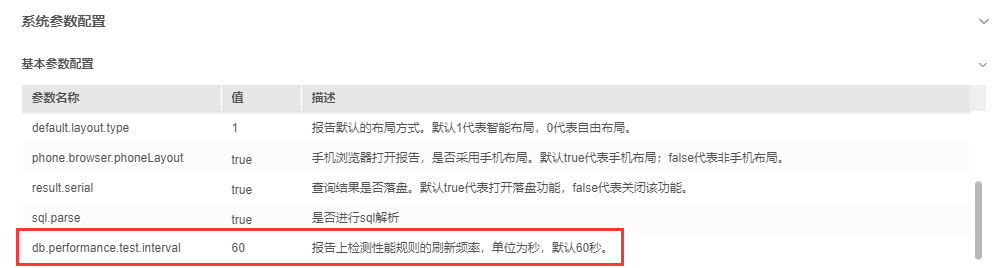 系统参数配置

基本参数配置

| 参数名称 | 值 | 描述 |
|---|---|---|
| default.layout.type | 1 | 报告默认的布局方式。默认1代表智能布局，0代表自由布局。 |
| phone.browser.phoneLayout | true | 手机浏览器打开报告，是否采用手机布局。默认true代表手机布局；false代表非手机布局。 |
| result.serial | true | 查询结果是否落盘。默认true代表打开落盘功能，false代表关闭该功能。 |
| sql.parse | true | 是否进行sql解析 |
| db.performance.test.interval | 60 | 报告上检测性能规则的刷新频率，单位为秒，默认60秒。 |